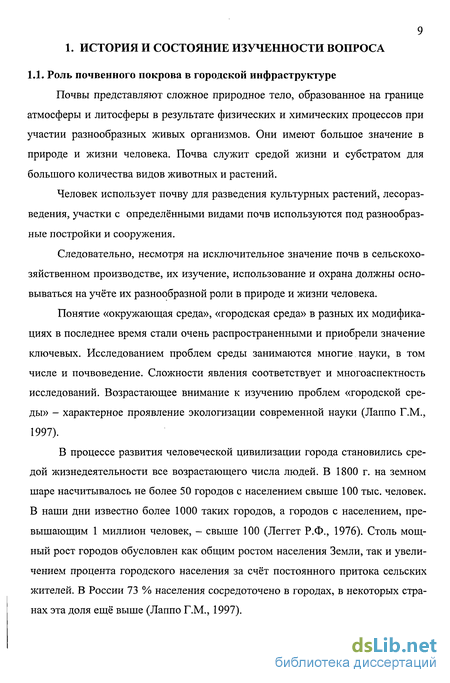 9

1. ИСТОРИЯ И СОСТОЯНИЕ ИЗУЧЕННОСТИ ВОПРОСА

1.1. Роль почвенного покрова в городской инфраструктуре

Почвы представляют сложное природное тело, образованное на границе атмосферы и литосферы в результате физических и химических процессов при участии разнообразных живых организмов. Они имеют большое значение в природе и жизни человека. Почва служит средой жизни и субстратом для большого количества видов животных и растений.

Человек использует почву для разведения культурных растений, лесоразведения, участки с определёнными видами почв используются под разнообразные постройки и сооружения.

Следовательно, несмотря на исключительное значение почв в сельскохозяйственном производстве, их изучение, использование и охрана должны основываться на учёте их разнообразной роли в природе и жизни человека.

Понятие «окружающая среда», «городская среда» в разных их модификациях в последнее время стали очень распространенными и приобрели значение ключевых. Исследованием проблем среды занимаются многие науки, в том числе и почвоведение. Сложности явления соответствует и многоаспектность исследований. Возрастающее внимание к изучению проблем «городской среды» – характерное проявление экологизации современной науки (Лаппо Г.М., 1997).

В процессе развития человеческой цивилизации города становились средой жизнедеятельности все возрастающего числа людей. В 1800 г. на земном шаре насчитывалось не более 50 городов с населением свыше 100 тыс. человек. В наши дни известно более 1000 таких городов, а городов с населением, превышающим 1 миллион человек, – свыше 100 (Леггет Р.Ф., 1976). Столь мощный рост городов обусловлен как общим ростом населения Земли, так и увеличением процента городского населения за счёт постоянного притока сельских жителей. В России 73 % населения сосредоточено в городах, в некоторых странах эта доля ещё выше (Лаппо Г.М., 1997).

dsLib.net
библиотека диссертаций